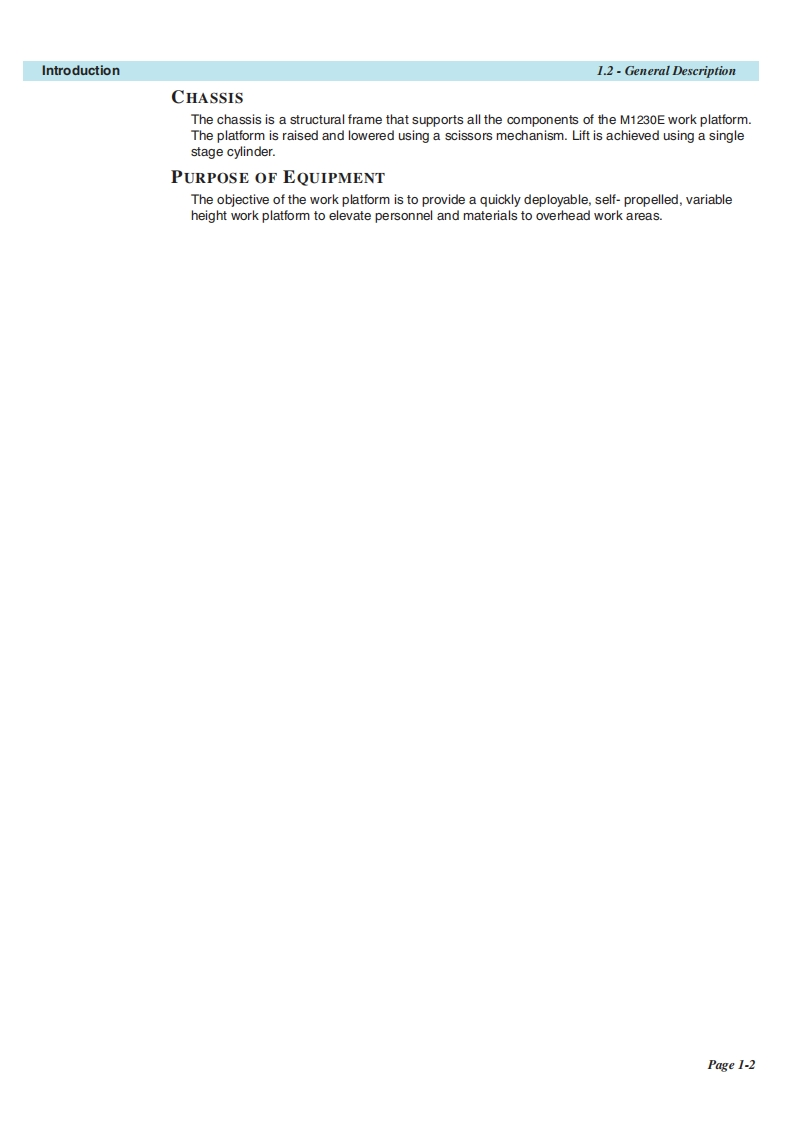 Introduction 1.2 - General Description

CHASSIS

The chassis is a structural frame that supports all the components of the M1230E work platform. The platform is raised and lowered using a scissors mechanism. Lift is achieved using a single stage cylinder.

PURPOSE OF EQUIPMENT

The objective of the work platform is to provide a quickly deployable, self- propelled, variable height work platform to elevate personnel and materials to overhead work areas.

Page 1-2